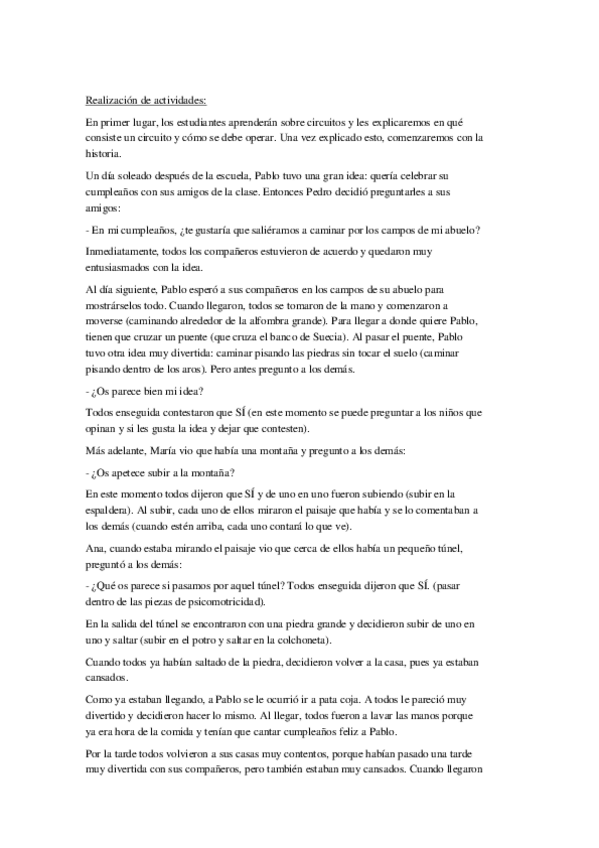 Realización de actividades:

En primer lugar, los estudiantes aprenderán sobre circuitos y les explicaremos en qué consiste un circuito y cómo se debe operar. Una vez explicado esto, comenzaremos con la historia.

Un día soleado después de la escuela, Pablo tuvo una gran idea: quería celebrar su cumpleaños con sus amigos de la clase. Entonces Pedro decidió preguntarles a sus amigos:

- En mi cumpleaños, ¿te gustaría que saliéramos a caminar por los campos de mi abuelo?

Inmediatamente, todos los compañeros estuvieron de acuerdo y quedaron muy entusiasmados con la idea.

Al día siguiente, Pablo esperó a sus compañeros en los campos de su abuelo para mostrárselos todo. Cuando llegaron, todos se tomaron de la mano y comenzaron a moverse (caminando alrededor de la alfombra grande). Para llegar a donde quiere Pablo, tienen que cruzar un puente (que cruza el banco de Suecia). Al pasar el puente, Pablo tuvo otra idea muy divertida: caminar pisando las piedras sin tocar el suelo (caminar pisando dentro de los aros). Pero antes pregunto a los demás.

- ¿Os parece bien mi idea?

Todos enseguida contestaron que SÍ (en este momento se puede preguntar a los niños que opinan y si les gusta la idea y dejar que contesten).

Más adelante, María vio que había una montaña y pregunto a los demás:

- ¿Os apetece subir a la montaña?

En este momento todos dijeron que SÍ y de uno en uno fueron subiendo (subir en la espaldera). Al subir, cada uno de ellos miraron el paisaje que había y se lo comentaban a los demás (cuando estén arriba, cada uno contará lo que ve).

Ana, cuando estaba mirando el paisaje vio que cerca de ellos había un pequeño túnel, preguntó a los demás:

- ¿Qué os parece si pasamos por aquel túnel? Todos enseguida dijeron que SÍ. (pasar dentro de las piezas de psicomotricidad).

En la salida del túnel se encontraron con una piedra grande y decidieron subir de uno en uno y saltar (subir en el potro y saltar en la colchoneta).

Cuando todos ya habían saltado de la piedra, decidieron volver a la casa, pues ya estaban cansados.

Como ya estaban llegando, a Pablo se le ocurrió ir a pata coja. A todos le pareció muy divertido y decidieron hacer lo mismo. Al llegar, todos fueron a lavar las manos porque ya era hora de la comida y tenían que cantar cumpleaños feliz a Pablo.

Por la tarde todos volvieron a sus casas muy contentos, porque habían pasado una tarde muy divertida con sus compañeros, pero también estaban muy cansados. Cuando llegaron